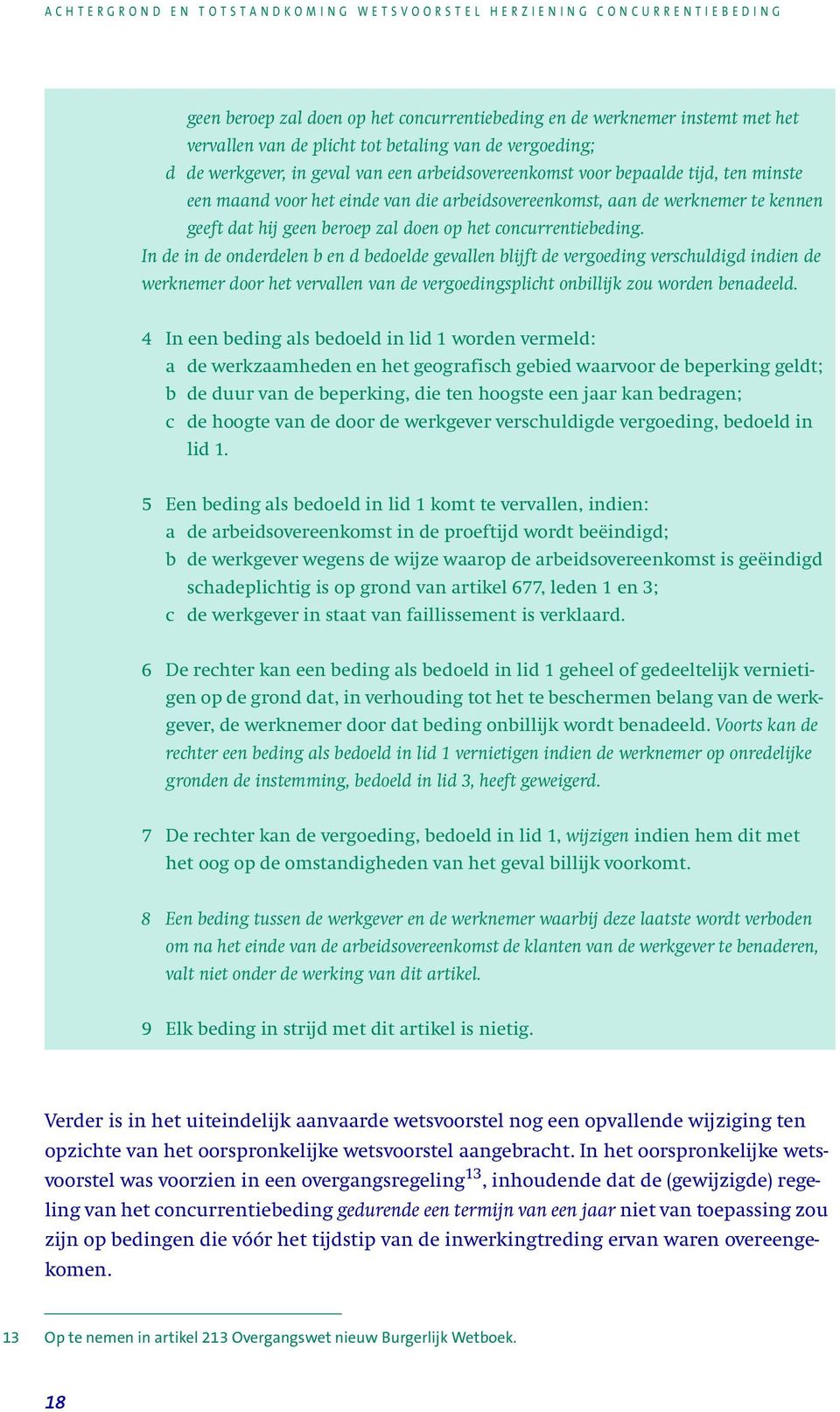 ACHTERGROND EN TOTSTANDKOMING WETSVOORSTEL HERZIENING CONCURRENTIEBEDING

geen beroep zal doen op het concurrentiebeding en de werknemer instemt met het vervallen van de plicht tot betaling van de vergoeding;
d de werkgever, in geval van een arbeidsovereenkomst voor bepaalde tijd, ten minste een maand voor het einde van die arbeidsovereenkomst, aan de werknemer te kennen geeft dat hij geen beroep zal doen op het concurrentiebeding.
In de in de onderdelen b en d bedoelde gevallen blijft de vergoeding verschuldigd indien de werknemer door het vervallen van de vergoedingsplicht onbillijk zou worden benadeeld.

4 In een beding als bedoeld in lid 1 worden vermeld:
a de werkzaamheden en het geografisch gebied waarvoor de beperking geldt;
b de duur van de beperking, die ten hoogste een jaar kan bedragen;
c de hoogte van de door de werkgever verschuldigde vergoeding, bedoeld in lid 1.

5 Een beding als bedoeld in lid 1 komt te vervallen, indien:
a de arbeidsovereenkomst in de proeftijd wordt beëindigd;
b de werkgever wegens de wijze waarop de arbeidsovereenkomst is geëindigd schadeplichtig is op grond van artikel 677, leden 1 en 3;
c de werkgever in staat van faillissement is verklaard.

6 De rechter kan een beding als bedoeld in lid 1 geheel of gedeeltelijk vernietigen op de grond dat, in verhouding tot het te beschermen belang van de werkgever, de werknemer door dat beding onbillijk wordt benadeeld. Voorts kan de rechter een beding als bedoeld in lid 1 vernietigen indien de werknemer op onredelijke gronden de instemming, bedoeld in lid 3, heeft geweigerd.

7 De rechter kan de vergoeding, bedoeld in lid 1, wijzigen indien hem dit met het oog op de omstandigheden van het geval billijk voorkomt.

8 Een beding tussen de werkgever en de werknemer waarbij deze laatste wordt verboden om na het einde van de arbeidsovereenkomst de klanten van de werkgever te benaderen, valt niet onder de werking van dit artikel.

9 Elk beding in strijd met dit artikel is nietig.

Verder is in het uiteindelijk aanvaarde wetsvoorstel nog een opvallende wijziging ten opzichte van het oorspronkelijke wetsvoorstel aangebracht. In het oorspronkelijke wetsvoorstel was voorzien in een overgangsregeling$^{13}$, inhoudende dat de (gewijzigde) regeling van het concurrentiebeding gedurende een termijn van een jaar niet van toepassing zou zijn op bedingen die vóór het tijdstip van de inwerkingtreding ervan waren overeengekomen.

13 Op te nemen in artikel 213 Overgangswet nieuw Burgerlijk Wetboek.

18